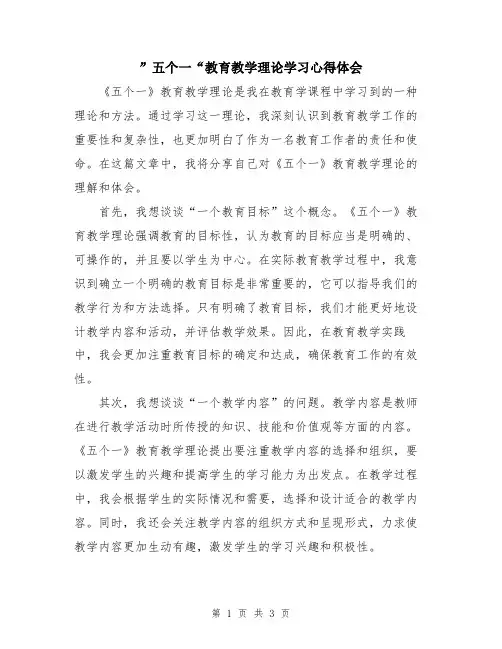 ”五个一“教育教学理论学习心得体会

《五个一》教育教学理论是我在教育学课程中学习到的一种理论和方法。通过学习这一理论，我深刻认识到教育教学工作的重要性和复杂性，也更加明白了作为一名教育工作者的责任和使命。在这篇文章中，我将分享自己对《五个一》教育教学理论的理解和体会。

首先，我想谈谈“一个教育目标”这个概念。《五个一》教育教学理论强调教育的目标性，认为教育的目标应当是明确的、可操作的，并且要以学生为中心。在实际教育教学过程中，我意识到确立一个明确的教育目标是非常重要的，它可以指导我们的教学行为和方法选择。只有明确了教育目标，我们才能更好地设计教学内容和活动，并评估教学效果。因此，在教育教学实践中，我会更加注重教育目标的确定和达成，确保教育工作的有效性。

其次，我想谈谈“一个教学内容”的问题。教学内容是教师在进行教学活动时所传授的知识、技能和价值观等方面的内容。《五个一》教育教学理论提出要注重教学内容的选择和组织，要以激发学生的兴趣和提高学生的学习能力为出发点。在教学过程中，我会根据学生的实际情况和需要，选择和设计适合的教学内容。同时，我还会关注教学内容的组织方式和呈现形式，力求使教学内容更加生动有趣，激发学生的学习兴趣和积极性。

第 1 页 共 3 页